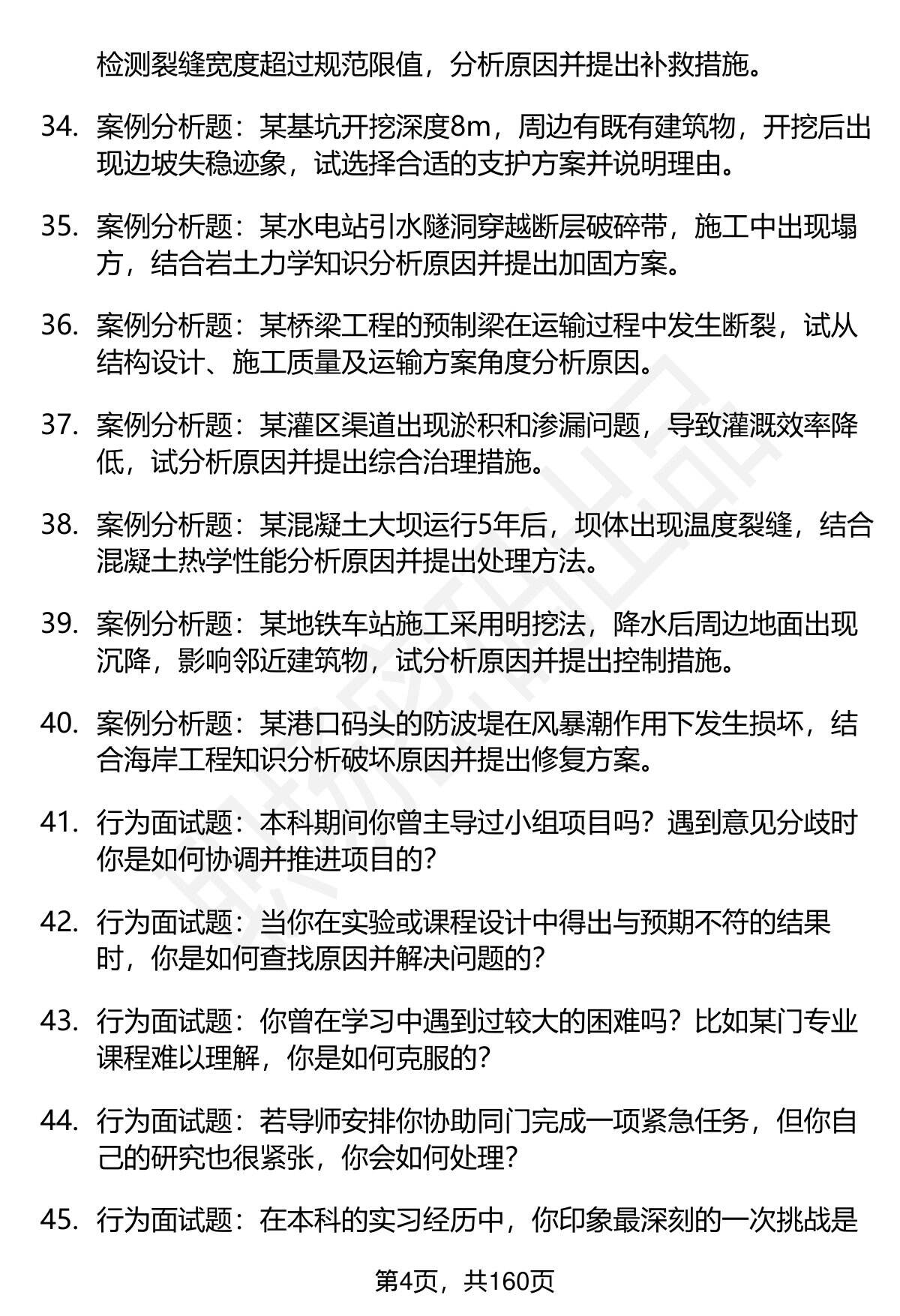 检测裂缝宽度超过规范限值，分析原因并提出补救措施。

34. 案例分析题：某基坑开挖深度8m，周边有既有建筑物，开挖后出现边坡失稳迹象，试选择合适的支护方案并说明理由。

35. 案例分析题：某水电站引水隧洞穿越断层破碎带，施工中出现塌方，结合岩土力学知识分析原因并提出加固方案。

36. 案例分析题：某桥梁工程的预制梁在运输过程中发生断裂，试从结构设计、施工质量及运输方案角度分析原因。

37. 案例分析题：某灌区渠道出现淤积和渗漏问题，导致灌溉效率降低，试分析原因并提出综合治理措施。

38. 案例分析题：某混凝土大坝运行5年后，坝体出现温度裂缝，结合混凝土热学性能分析原因并提出处理方法。

39. 案例分析题：某地铁车站施工采用明挖法，降水后周边地面出现沉降，影响邻近建筑物，试分析原因并提出控制措施。

40. 案例分析题：某港口码头的防波堤在风暴潮作用下发生损坏，结合海岸工程知识分析破坏原因并提出修复方案。

41. 行为面试题：本科期间你曾主导过小组项目吗？遇到意见分歧时你是如何协调并推进项目的？

42. 行为面试题：当你在实验或课程设计中得出与预期不符的结果时，你是如何查找原因并解决问题的？

43. 行为面试题：你曾在学习中遇到过较大的困难吗？比如某门专业课程难以理解，你是如何克服的？

44. 行为面试题：若导师安排你协助同门完成一项紧急任务，但你自己的研究也很紧张，你会如何处理？

45. 行为面试题：在本科的实习经历中，你印象最深刻的一次挑战是

第4页，共160页